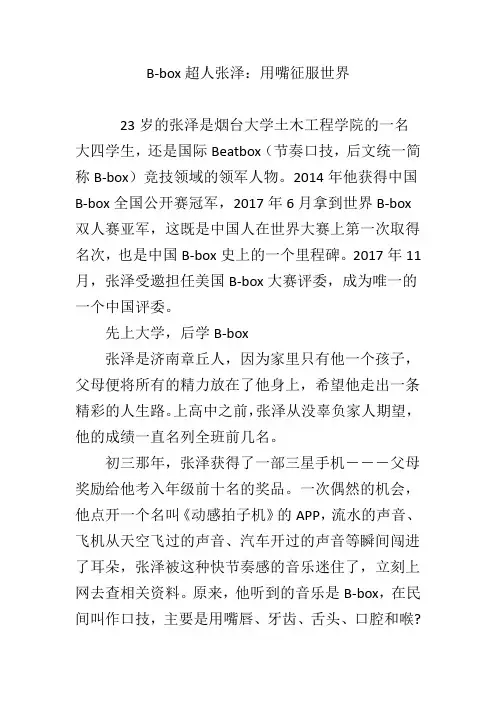 B-box 超人张泽：用嘴征服世界

23 岁的张泽是烟台大学土木工程学院的一名大四学生，还是国际 Beatbox（节奏口技，后文统一简称 B-box）竞技领域的领军人物。2014 年他获得中国 B-box 全国公开赛冠军，2017 年 6 月拿到世界 B-box 双人赛亚军，这既是中国人在世界大赛上第一次取得名次，也是中国 B-box 史上的一个里程碑。2017 年 11 月，张泽受邀担任美国 B-box 大赛评委，成为唯一的一个中国评委。

先上大学，后学 B-box

张泽是济南章丘人，因为家里只有他一个孩子，父母便将所有的精力放在了他身上，希望他走出一条精彩的人生路。上高中之前，张泽从没辜负家人期望，他的成绩一直名列全班前几名。

初三那年，张泽获得了一部三星手机———父母奖励给他考入年级前十名的奖品。一次偶然的机会，他点开一个名叫《动感拍子机》的 APP，流水的声音、飞机从天空飞过的声音、汽车开过的声音等瞬间闯进了耳朵，张泽被这种快节奏感的音乐迷住了，立刻上网去查相关资料。原来，他听到的音乐是 B-box，在民间叫作口技，主要是用嘴唇、牙齿、舌头、口腔和喉?